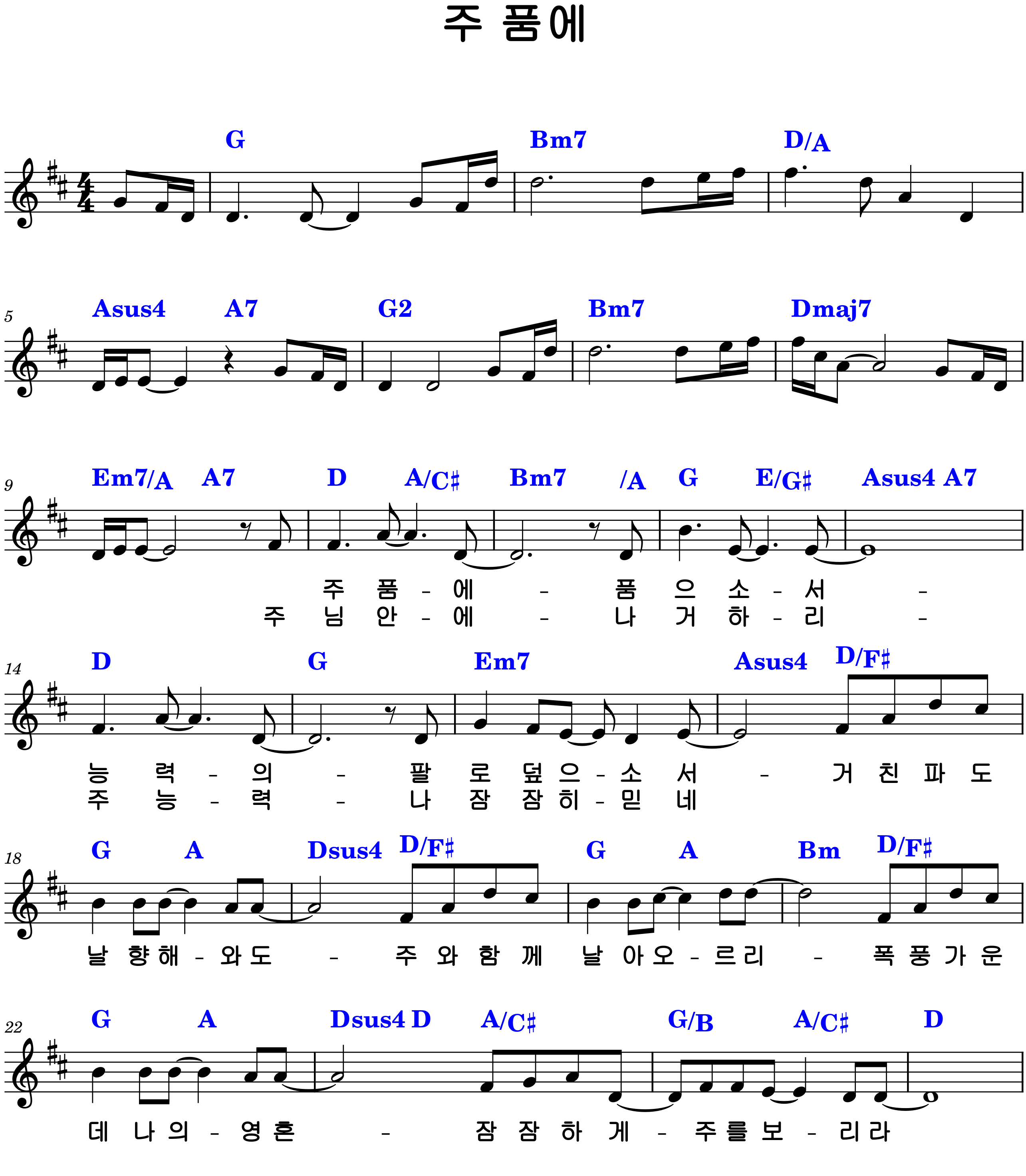 주 품에

G Bm7 D/A

5
Asus4 A7 G2 Bm7 Dmaj7

9
Em7/A A7 D A/C♯ Bm7 /A G E/G♯ Asus4 A7

주 품 - 에 - 품 으 소 - 서 -
주 님 안 - 에 - 나 거 하 - 리 -

14
D G Em7 Asus4 D/F♯

능 력 - 의 - 팔 로 덮 으 - 소 서 - 거 친 파 도
주 능 - 력 - 나 잠 잠 히 - 믿 네

18
G A Dsus4 D/F♯ G A Bm D/F♯

날 향 해 - 와 도 - 주 와 함 께 날 아 오 - 르 리 - 폭 풍 가 운

22
G A Dsus4 D A/C♯ G/B A/C♯ D

데 나 의 - 영 혼 - 잠 잠 하 게 - 주 를 보 - 리 라